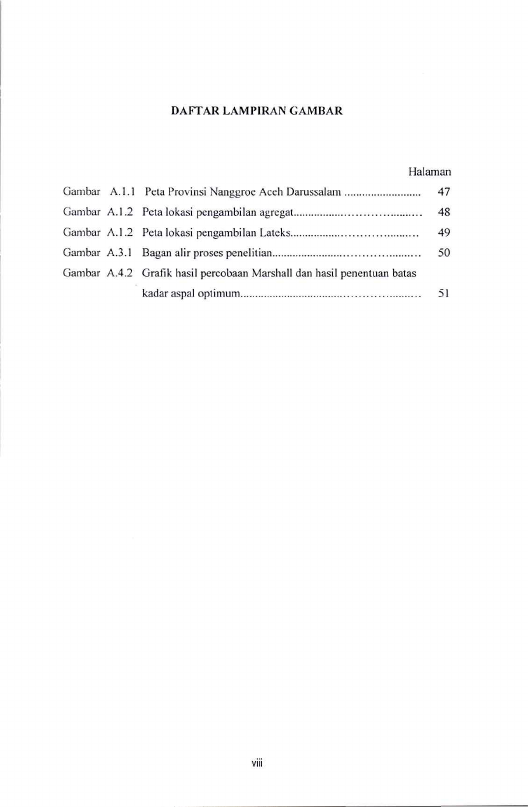 DAFTAR LAMPIRAN GAMBAR

Halaman

Gambar A.1.1 Peta Provinsi Nanggroe Aceh Darussalam 47

Gambar A.1.2 Peta lokasi pengambilan agregat 48

Gambar A.1.2 Peta lokasi pengambilan Lateks 49

Gambar A.3.1 Bagan alir proses penelitian 50

Gambar A.4.2 Grafik hasil percobaan Marshall dan hasil penentuan batas kadar aspal optimum 51

viii